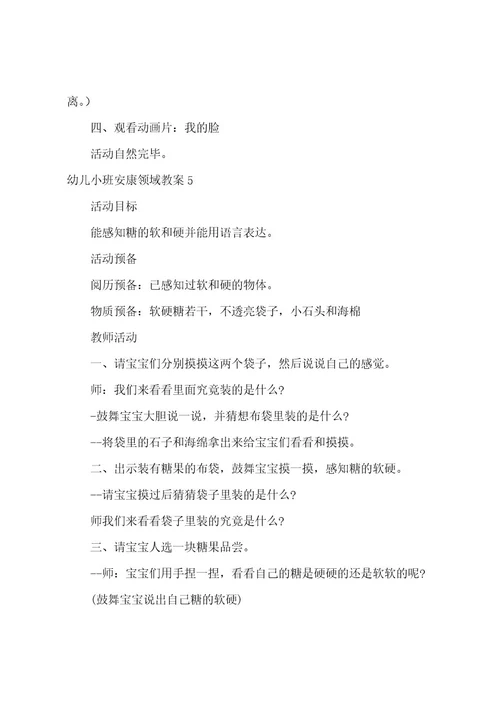 离。）

四、观看动画片：我的脸

活动自然完毕。

幼儿小班安康领域教案 5

活动目标

能感知糖的软和硬并能用语言表达。

活动预备

阅历预备：已感知过软和硬的物体。

物质预备：软硬糖若干，不透亮袋子，小石头和海棉

教师活动

一、请宝宝们分别摸摸这两个袋子，然后说说自己的感觉。

师：我们来看看里面究竟装的是什么？

-鼓舞宝宝大胆说一说，并猜想布袋里装的是什么？

--将袋里的石子和海绵拿出来给宝宝们看看和摸摸。

二、出示装有糖果的布袋，鼓舞宝宝摸一摸，感知糖的软硬。

--请宝宝摸过后猜猜袋子里装的是什么？

师我们来看看袋子里装的究竟是什么？

三、请宝宝人选一块糖果品尝。

--师：宝宝们用手捏一捏，看看自己的糖是硬硬的还是软软的呢？

(鼓舞宝宝说出自己糖的软硬)